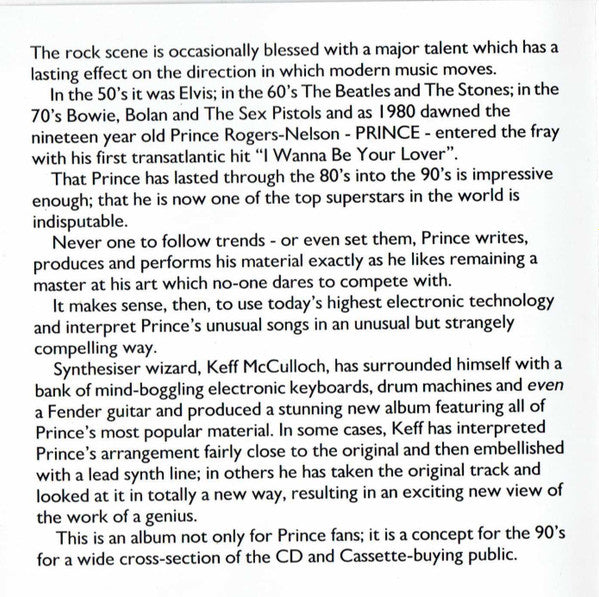 The rock scene is occasionally blessed with a major talent which has a lasting effect on the direction in which modern music moves.

In the 50's it was Elvis; in the 60's The Beatles and The Stones; in the 70's Bowie, Bolan and The Sex Pistols and as 1980 dawned the nineteen year old Prince Rogers-Nelson - PRINCE - entered the fray with his first transatlantic hit "I Wanna Be Your Lover".

That Prince has lasted through the 80's into the 90's is impressive enough; that he is now one of the top superstars in the world is indisputable.

Never one to follow trends - or even set them, Prince writes, produces and performs his material exactly as he likes remaining a master at his art which no-one dares to compete with.

It makes sense, then, to use today's highest electronic technology and interpret Prince's unusual songs in an unusual but strangely compelling way.

Synthesiser wizard, Keff McCulloch, has surrounded himself with a bank of mind-boggling electronic keyboards, drum machines and even a Fender guitar and produced a stunning new album featuring all of Prince's most popular material. In some cases, Keff has interpreted Prince's arrangement fairly close to the original and then embellished with a lead synth line; in others he has taken the original track and looked at it in totally a new way, resulting in an exciting new view of the work of a genius.

This is an album not only for Prince fans; it is a concept for the 90's for a wide cross-section of the CD and Cassette-buying public.